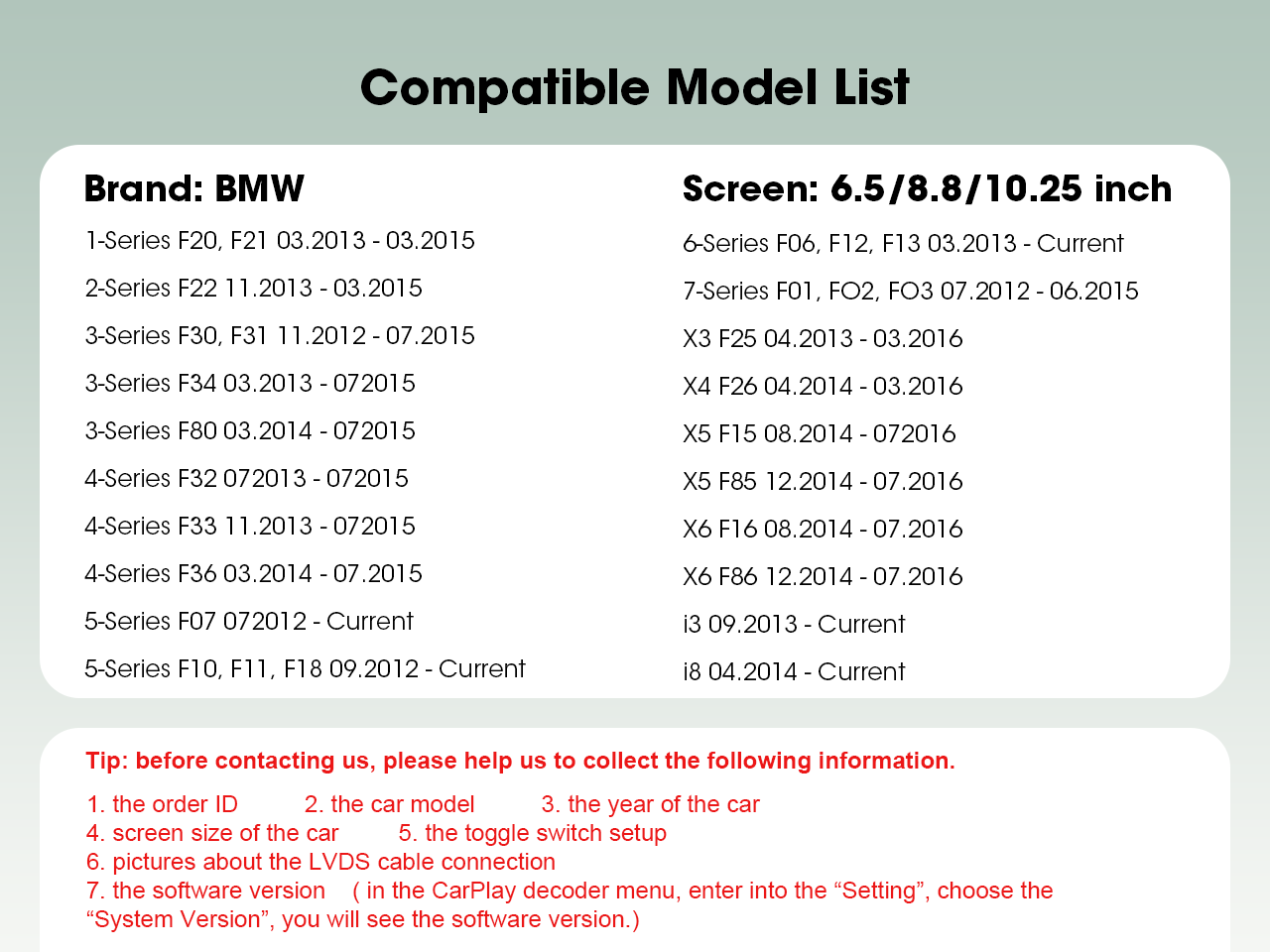 Compatible Model List

Brand: BMW

1-Series F20, F21 03.2013 - 03.2015

2-Series F22 11.2013 - 03.2015

3-Series F30, F31 11.2012 - 07.2015

3-Series F34 03.2013 - 072015

3-Series F80 03.2014 - 072015

4-Series F32 072013 - 072015

4-Series F33 11.2013 - 072015

4-Series F36 03.2014 - 07.2015

5-Series F07 072012 - Current

5-Series F10, F11, F18 09.2012 - Current

Screen: 6.5/8.8/10.25 inch

6-Series F06, F12, F13 03.2013 - Current

7-Series F01, FO2, FO3 07.2012 - 06.2015

X3 F25 04.2013 - 03.2016

X4 F26 04.2014 - 03.2016

X5 F15 08.2014 - 072016

X5 F85 12.2014 - 07.2016

X6 F16 08.2014 - 07.2016

X6 F86 12.2014 - 07.2016

i3 09.2013 - Current

i8 04.2014 - Current

Tip: before contacting us, please help us to collect the following information.

1. the order ID 2. the car model 3. the year of the car
4. screen size of the car 5. the toggle switch setup
6. pictures about the LVDS cable connection
7. the software version ( in the CarPlay decoder menu, enter into the “Setting”, choose the “System Version”, you will see the software version.)